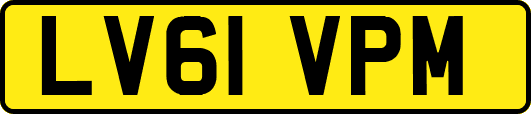 LV61 VPM